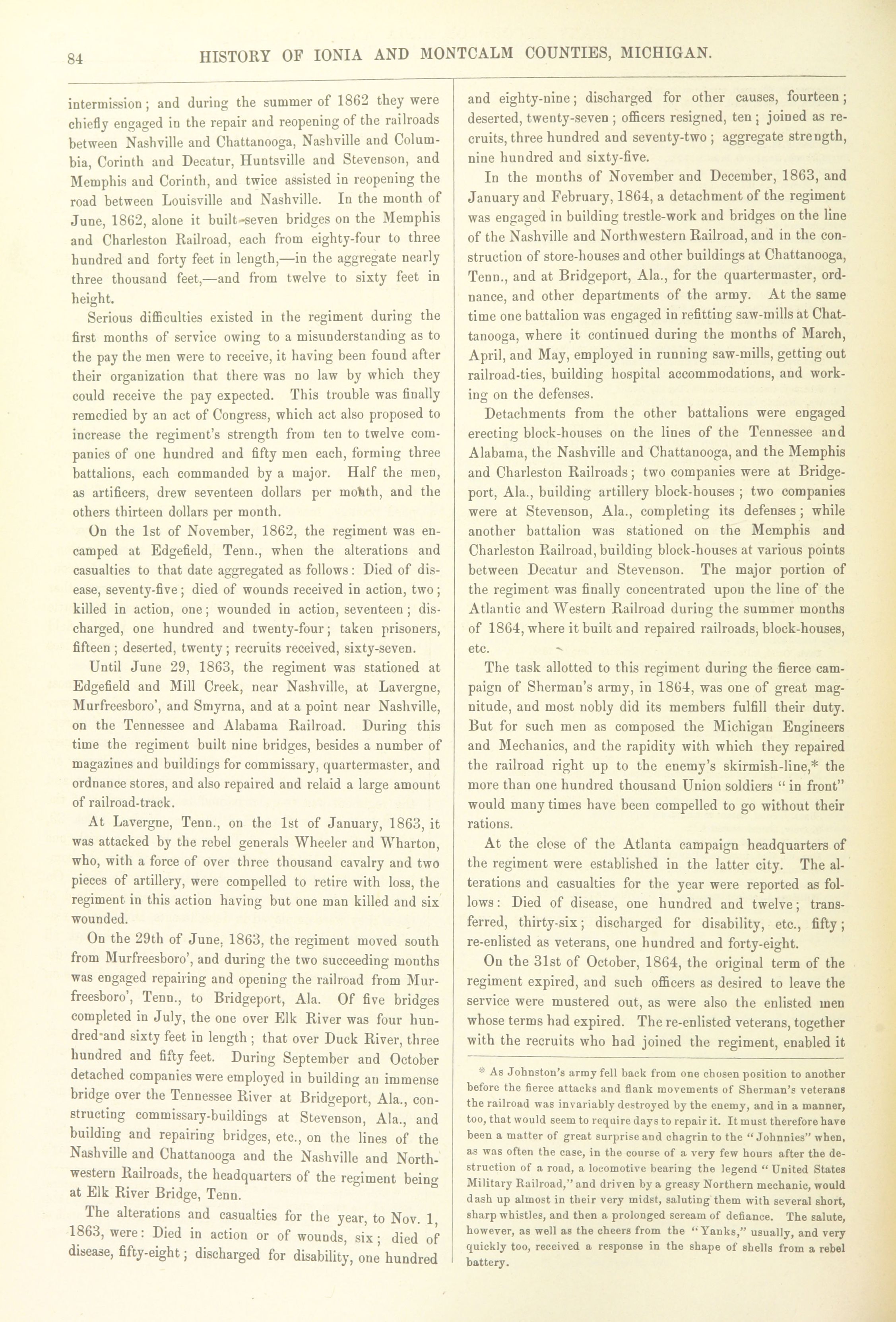 84 HISTORY OF IONIA AND MONTCALM COUNTIES, MICHIGAN.

intermission; and during the summer of 1862 they were chiefly engaged in the repair and reopening of the railroads between Nashville and Chattanooga, Nashville and Columbia, Corinth and Decatur, Huntsville and Stevenson, and Memphis and Corinth, and twice assisted in reopening the road between Louisville and Nashville. In the month of June, 1862, alone it built seven bridges on the Memphis and Charleston Railroad, each from eighty-four to three hundred and forty feet in length,—in the aggregate nearly three thousand feet,—and from twelve to sixty feet in height.

Serious difficulties existed in the regiment during the first months of service owing to a misunderstanding as to the pay the men were to receive, it having been found after their organization that there was no law by which they could receive the pay expected. This trouble was finally remedied by an act of Congress, which act also proposed to increase the regiment's strength from ten to twelve companies of one hundred and fifty men each, forming three battalions, each commanded by a major. Half the men, as artificers, drew seventeen dollars per month, and the others thirteen dollars per month.

On the 1st of November, 1862, the regiment was encamped at Edgefield, Tenn., when the alterations and casualties to that date aggregated as follows: Died of disease, seventy-five; died of wounds received in action, two; killed in action, one; wounded in action, seventeen; discharged, one hundred and twenty-four; taken prisoners, fifteen; deserted, twenty; recruits received, sixty-seven.

Until June 29, 1863, the regiment was stationed at Edgefield and Mill Creek, near Nashville, at Lavergne, Murfreesboro', and Smyrna, and at a point near Nashville, on the Tennessee and Alabama Railroad. During this time the regiment built nine bridges, besides a number of magazines and buildings for commissary, quartermaster, and ordnance stores, and also repaired and relaid a large amount of railroad-track.

At Lavergne, Tenn., on the 1st of January, 1863, it was attacked by the rebel generals Wheeler and Wharton, who, with a force of over three thousand cavalry and two pieces of artillery, were compelled to retire with loss, the regiment in this action having but one man killed and six wounded.

On the 29th of June, 1863, the regiment moved south from Murfreesboro', and during the two succeeding months was engaged repairing and opening the railroad from Murfreesboro', Tenn., to Bridgeport, Ala. Of five bridges completed in July, the one over Elk River was four hundred and sixty feet in length; that over Duck River, three hundred and fifty feet. During September and October detached companies were employed in building an immense bridge over the Tennessee River at Bridgeport, Ala., constructing commissary-buildings at Stevenson, Ala., and building and repairing bridges, etc., on the lines of the Nashville and Chattanooga and the Nashville and Northwestern Railroads, the headquarters of the regiment being at Elk River Bridge, Tenn.

The alterations and casualties for the year, to Nov. 1, 1863, were: Died in action or of wounds, six; died of disease, fifty-eight; discharged for disability, one hundred and eighty-nine; discharged for other causes, fourteen; deserted, twenty-seven; officers resigned, ten; joined as recruits, three hundred and seventy-two; aggregate strength, nine hundred and sixty-five.

In the months of November and December, 1863, and January and February, 1864, a detachment of the regiment was engaged in building trestle-work and bridges on the line of the Nashville and Northwestern Railroad, and in the construction of store-houses and other buildings at Chattanooga, Tenn., and at Bridgeport, Ala., for the quartermaster, ordnance, and other departments of the army. At the same time one battalion was engaged in refitting saw-mills at Chattanooga, where it continued during the months of March, April, and May, employed in running saw-mills, getting out railroad-ties, building hospital accommodations, and working on the defenses.

Detachments from the other battalions were engaged erecting block-houses on the lines of the Tennessee and Alabama, the Nashville and Chattanooga, and the Memphis and Charleston Railroads; two companies were at Bridgeport, Ala., building artillery block-houses; two companies were at Stevenson, Ala., completing its defenses; while another battalion was stationed on the Memphis and Charleston Railroad, building block-houses at various points between Decatur and Stevenson. The major portion of the regiment was finally concentrated upon the line of the Atlantic and Western Railroad during the summer months of 1864, where it built and repaired railroads, block-houses, etc.

The task allotted to this regiment during the fierce campaign of Sherman's army, in 1864, was one of great magnitude, and most nobly did its members fulfill their duty. But for such men as composed the Michigan Engineers and Mechanics, and the rapidity with which they repaired the railroad right up to the enemy's skirmish-line,* the more than one hundred thousand Union soldiers "in front" would many times have been compelled to go without their rations.

At the close of the Atlanta campaign headquarters of the regiment were established in the latter city. The alterations and casualties for the year were reported as follows: Died of disease, one hundred and twelve; transferred, thirty-six; discharged for disability, etc., fifty; re-enlisted as veterans, one hundred and forty-eight.

On the 31st of October, 1864, the original term of the regiment expired, and such officers as desired to leave the service were mustered out, as were also the enlisted men whose terms had expired. The re-enlisted veterans, together with the recruits who had joined the regiment, enabled it

* As Johnston's army fell back from one chosen position to another before the fierce attacks and flank movements of Sherman's veterans the railroad was invariably destroyed by the enemy, and in a manner, too, that would seem to require days to repair it. It must therefore have been a matter of great surprise and chagrin to the "Johnnies" when, as was often the case, in the course of a very few hours after the destruction of a road, a locomotive bearing the legend "United States Military Railroad," and driven by a greasy Northern mechanic, would dash up almost in their very midst, saluting them with several short, sharp whistles, and then a prolonged scream of defiance. The salute, however, as well as the cheers from the "Yanks," usually, and very quickly too, received a response in the shape of shells from a rebel battery.